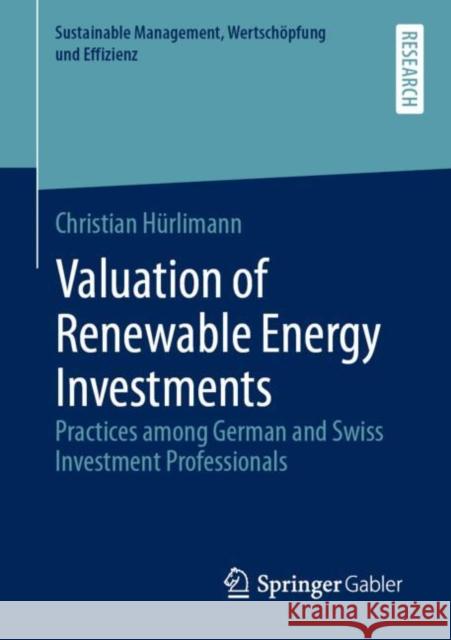 Sustainable Management, Wertschöpfung und Effizienz

RESEARCH

Christian Hürlimann

Valuation of Renewable Energy Investments

Practices among German and Swiss Investment Professionals

Springer Gabler